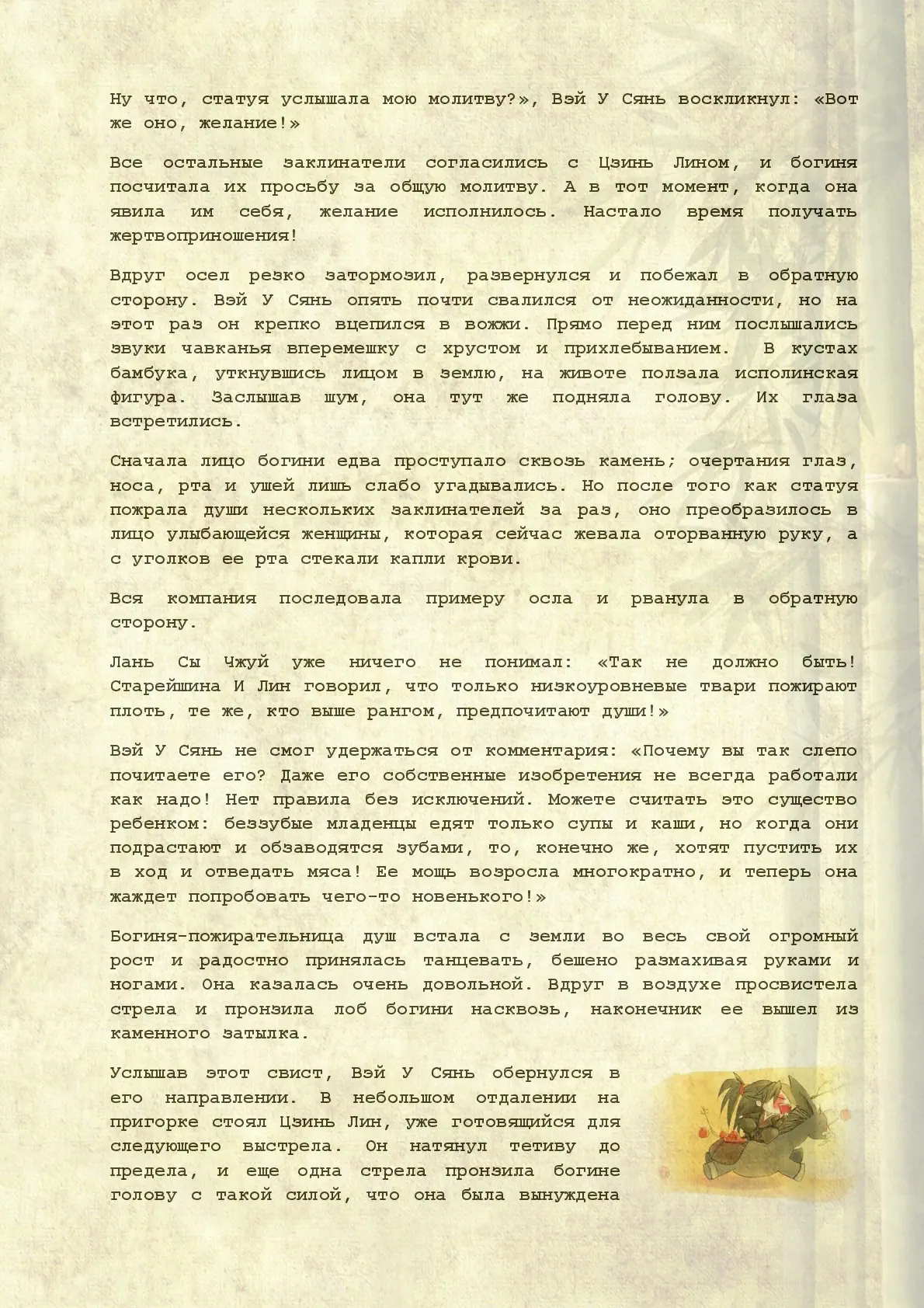 Ну что, статуя услышала мою молитву?», Вэй У Сянь воскликнул: «Вот же оно, желание!»

Все остальные заклинатели согласились с Цзинь Лином, и богиня посчитала их просьбу за общую молитву. А в тот момент, когда она явила им себя, желание исполнилось. Настало время получать жертвоприношения!

Вдруг осел резко затормозил, развернулся и побежал в обратную сторону. Вэй У Сянь опять почти свалился от неожиданности, но на этот раз он крепко вцепился в вожжи. Прямо перед ним послышались звуки чавканья вперемешку с хрустом и прихлебыванием. В кустах бамбука, уткнувшись лицом в землю, на животе ползала исполинская фигура. Заслышав шум, она тут же подняла голову. Их глаза встретились.

Сначала лицо богини едва проступало сквозь камень; очертания глаз, носа, рта и ушей лишь слабо угадывались. Но после того как статуя пожрала души нескольких заклинателей за раз, оно преобразилось в лицо улыбающейся женщины, которая сейчас жевала оторванную руку, а с уголков ее рта стекали капли крови.

Вся компания последовала примеру осла и рванула в обратную сторону.

Лань Сы Чжуй уже ничего не понимал: «Так не должно быть! Старейшина И Лин говорил, что только низкоуровневые твари пожирают плоть, те же, кто выше рангом, предпочитают души!»

Вэй У Сянь не смог удержаться от комментария: «Почему вы так слепо почитаете его? Даже его собственные изобретения не всегда работали как надо! Нет правила без исключений. Можете считать это существо ребенком: беззубые младенцы едят только супы и каши, но когда они подрастают и обзаводятся зубами, то, конечно же, хотят пустить их в ход и отведать мяса! Ее мощь возросла многократно, и теперь она жаждет попробовать чего-то новенького!»

Богиня-пожирательница душ встала с земли во весь свой огромный рост и радостно принялась танцевать, бешено размахивая руками и ногами. Она казалась очень довольной. Вдруг в воздухе просвистела стрела и пронзила лоб богини насквозь, наконечник ее вышел из каменного затылка.

Услышав этот свист, Вэй У Сянь обернулся в его направлении. В небольшом отдалении на пригорке стоял Цзинь Лин, уже готовящийся для следующего выстрела. Он натянул тетиву до предела, и еще одна стрела пронзила богине голову с такой силой, что она была вынуждена